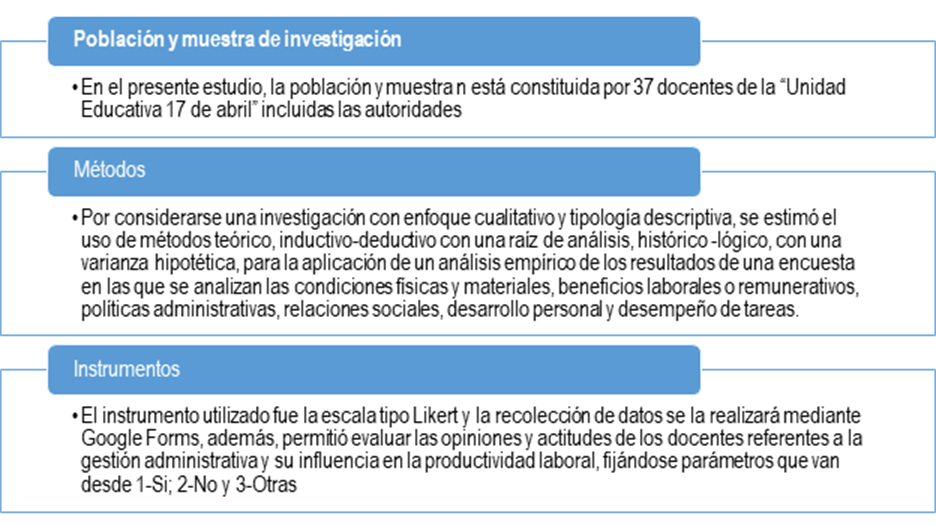 Población y muestra de investigación

• En el presente estudio, la población y muestra n está constituida por 37 docentes de la "Unidad Educativa 17 de abril" incluidas las autoridades

Métodos

• Por considerarse una investigación con enfoque cualitativo y tipología descriptiva, se estimó el uso de métodos teórico, inductivo-deductivo con una raíz de análisis, histórico -lógico, con una varianza hipotética, para la aplicación de un análisis empírico de los resultados de una encuesta en las que se analizan las condiciones físicas y materiales, beneficios laborales o remunerativos, políticas administrativas, relaciones sociales, desarrollo personal y desempeño de tareas.

Instrumentos

• El instrumento utilizado fue la escala tipo Likert y la recolección de datos se la realizará mediante Google Forms, además, permitió evaluar las opiniones y actitudes de los docentes referentes a la gestión administrativa y su influencia en la productividad laboral, fijándose parámetros que van desde 1-Si; 2-No y 3-Otras